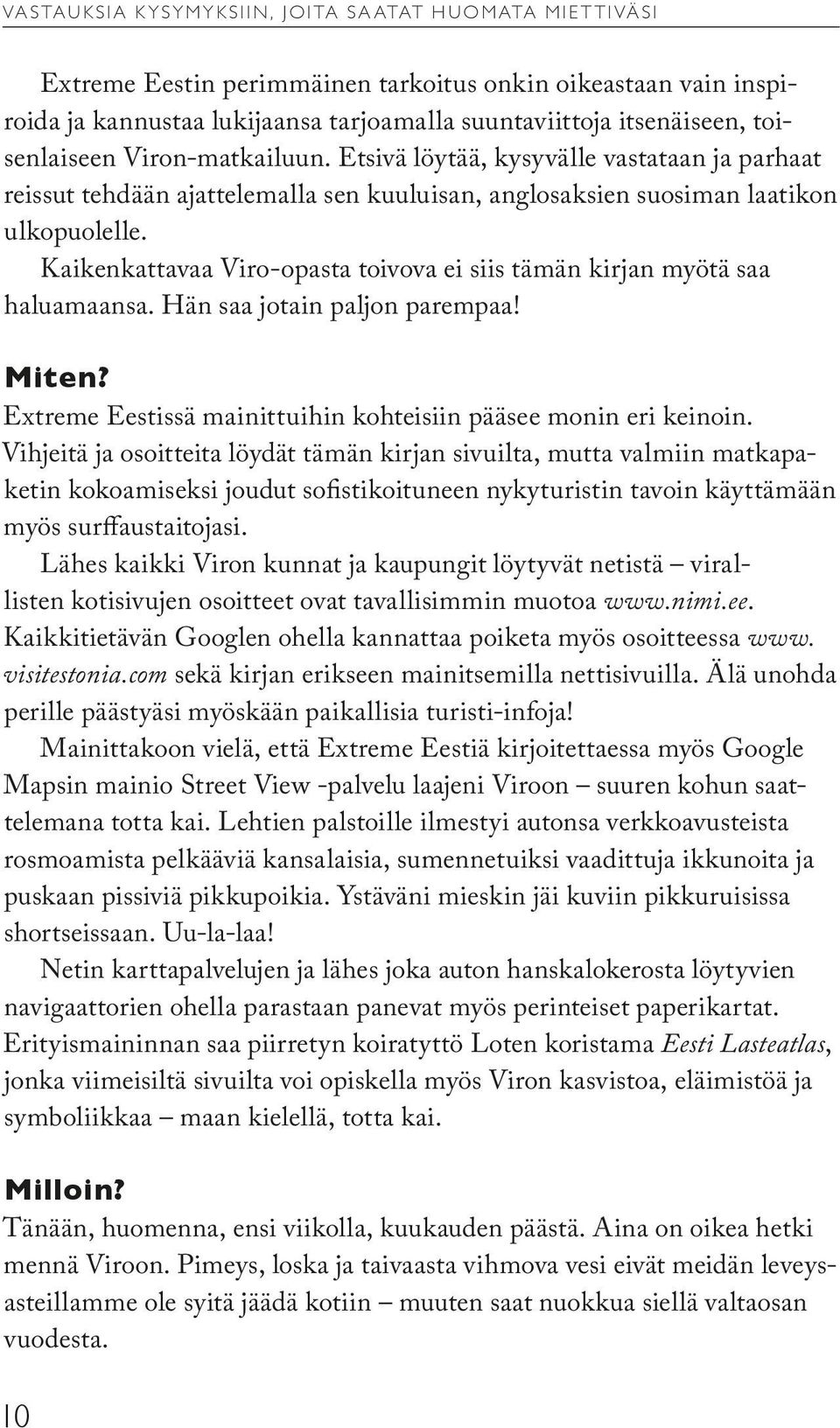 VASTAUKSIA KYSYMYKSIIN, JOITA SAATAT HUOMATA MIETTIVÄSI

Extreme Eestin perimmäinen tarkoitus onkin oikeastaan vain inspiroida ja kannustaa lukijaansa tarjoamalla suuntaviittoja itsenäiseen, toisenlaiseen Viron-matkailuun. Etsivä löytää, kysyvälle vastataan ja parhaat reissut tehdään ajattelemalla sen kuuluisan, anglosaksien suosiman laatikon ulkopuolelle.

Kaikenkattavaa Viro-opasta toivova ei siis tämän kirjan myötä saa haluamaansa. Hän saa jotain paljon parempaa!

Miten?

Extreme Eestissä mainittuihin kohteisiin pääsee monin eri keinoin. Vihjeitä ja osoitteita löydät tämän kirjan sivuilta, mutta valmiin matkapaketin kokoamiseksi joudut sofistikoituneen nykyturistin tavoin käyttämään myös surffaustaitojasi.

Lähes kaikki Viron kunnat ja kaupungit löytyvät netistä – virallisten kotisivujen osoitteet ovat tavallisimmin muotoa www.nimi.ee. Kaikkitietävän Googlen ohella kannattaa poiketa myös osoitteessa www.visitestonia.com sekä kirjan erikseen mainitsemilla nettisivuilla. Älä unohda perille päästyäsi myöskään paikallisia turisti-infoja!

Mainittakoon vielä, että Extreme Eestiä kirjoitettaessa myös Google Mapsin mainio Street View -palvelu laajeni Viroon – suuren kohun saattelemana totta kai. Lehtien palstoille ilmestyi autonsa verkkoavusteista rosmoamista pelkääviä kansalaisia, sumennetuiksi vaadittuja ikkunoita ja puskaan pissiviä pikkupoikia. Ystäväni mieskin jäi kuviin pikkuruisissa shortseissaan. Uu-la-laa!

Netin karttapalvelujen ja lähes joka auton hanskalokerosta löytyvien navigaattorien ohella parastaan panevat myös perinteiset paperikartat. Erityismaininnan saa piirretyn koiratyttö Loten koristama Eesti Lasteatlas, jonka viimeisiltä sivuilta voi opiskella myös Viron kasvistoa, eläimistöä ja symboliikkaa – maan kielellä, totta kai.

Milloin?

Tänään, huomenna, ensi viikolla, kuukauden päästä. Aina on oikea hetki mennä Viroon. Pimeys, loska ja taivaasta vihmova vesi eivät meidän leveysasteillamme ole syitä jäädä kotiin – muuten saat nuokkua siellä valtaosan vuodesta.

10